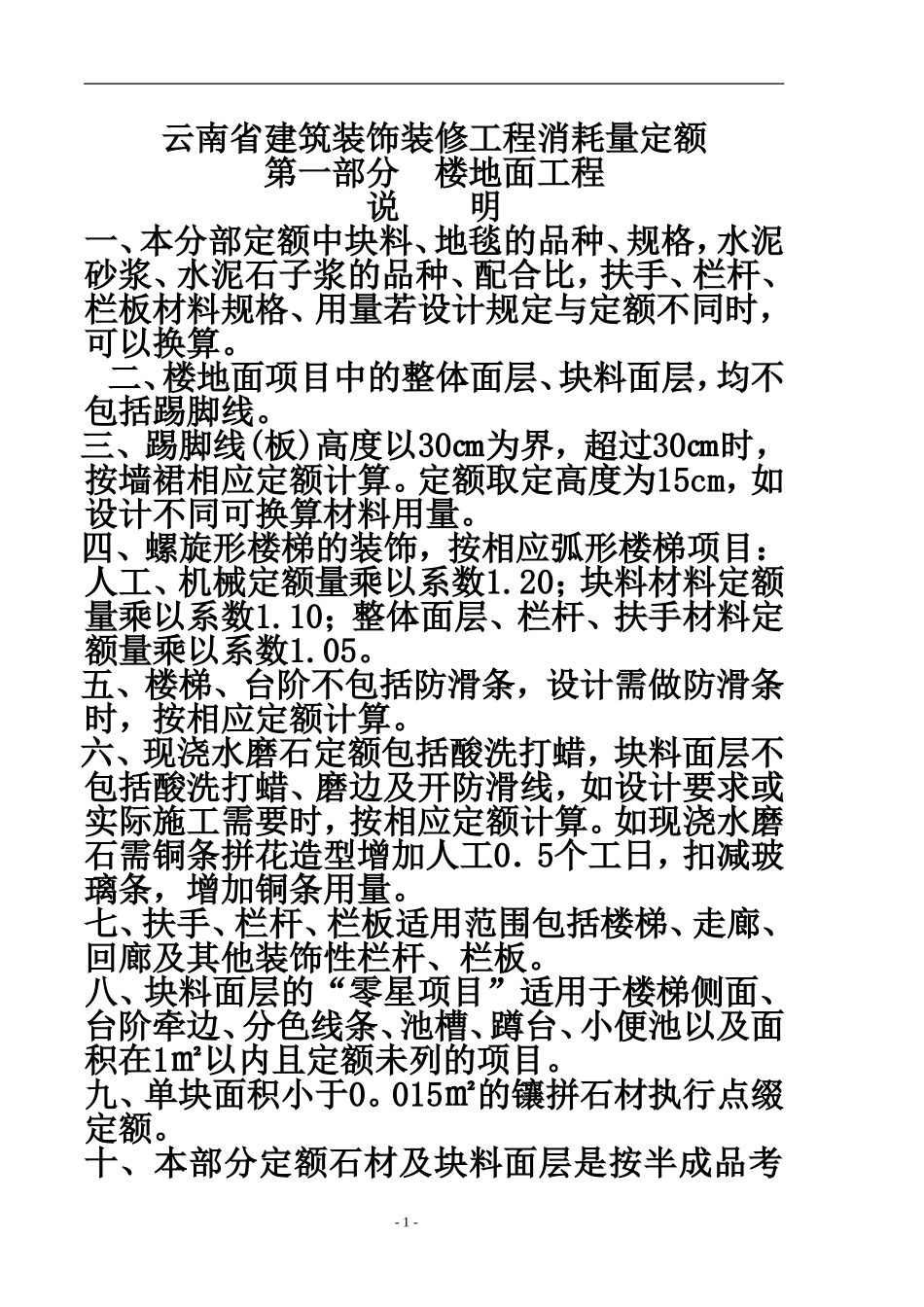 云南省建筑装饰装修工程消耗量定额
第一部分　楼地面工程
说　　明

一、本分部定额中块料、地毯的品种、规格，水泥砂浆、水泥石子浆的品种、配合比，扶手、栏杆、栏板材料规格、用量若设计规定与定额不同时，可以换算。

二、楼地面项目中的整体面层、块料面层，均不包括踢脚线。

三、踢脚线(板)高度以30cm为界，超过30cm时，按墙裙相应定额计算。定额取定高度为15cm，如设计不同可换算材料用量。

四、螺旋形楼梯的装饰，按相应弧形楼梯项目：人工、机械定额量乘以系数1.20；块料材料定额量乘以系数1.10；整体面层、栏杆、扶手材料定额量乘以系数1.05。

五、楼梯、台阶不包括防滑条，设计需做防滑条时，按相应定额计算。

六、现浇水磨石定额包括酸洗打蜡，块料面层不包括酸洗打蜡、磨边及开防滑线，如设计要求或实际施工需要时，按相应定额计算。如现浇水磨石需铜条拼花造型增加人工0.5个工日，扣减玻璃条，增加铜条用量。

七、扶手、栏杆、栏板适用范围包括楼梯、走廊、回廊及其他装饰性栏杆、栏板。

八、块料面层的“零星项目”适用于楼梯侧面、台阶牵边、分色线条、池槽、蹲台、小便池以及面积在1m²以内且定额未列的项目。

九、单块面积小于0。015m²的镶拼石材执行点缀定额。

十、本部分定额石材及块料面层是按半成品考

- 1 -